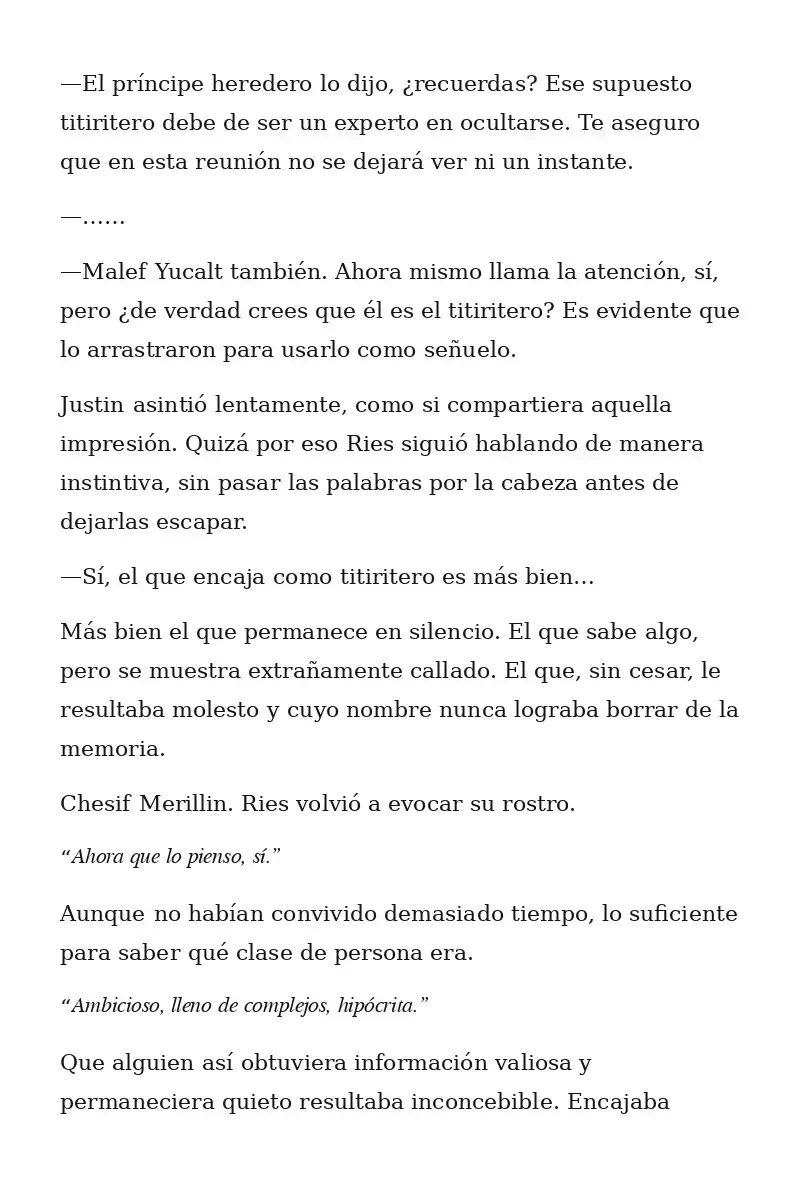 —El príncipe heredero lo dijo, ¿recuerdas? Ese supuesto titiritero debe de ser un experto en ocultarse. Te aseguro que en esta reunión no se dejará ver ni un instante.

—……

—Malef Yucalt también. Ahora mismo llama la atención, sí, pero ¿de verdad crees que él es el titiritero? Es evidente que lo arrastraron para usarlo como señuelo.

Justin asintió lentamente, como si compartiera aquella impresión. Quizá por eso Ries siguió hablando de manera instintiva, sin pasar las palabras por la cabeza antes de dejarlas escapar.

—Sí, el que encaja como titiritero es más bien…

Más bien el que permanece en silencio. El que sabe algo, pero se muestra extrañamente callado. El que, sin cesar, le resultaba molesto y cuyo nombre nunca lograba borrar de la memoria.

Chesif Merillin. Ries volvió a evocar su rostro.

“Ahora que lo pienso, sí.”

Aunque no habían convivido demasiado tiempo, lo suficiente para saber qué clase de persona era.

“Ambicioso, lleno de complejos, hipócrita.”

Que alguien así obtuviera información valiosa y permaneciera quieto resultaba inconcebible. Encajaba